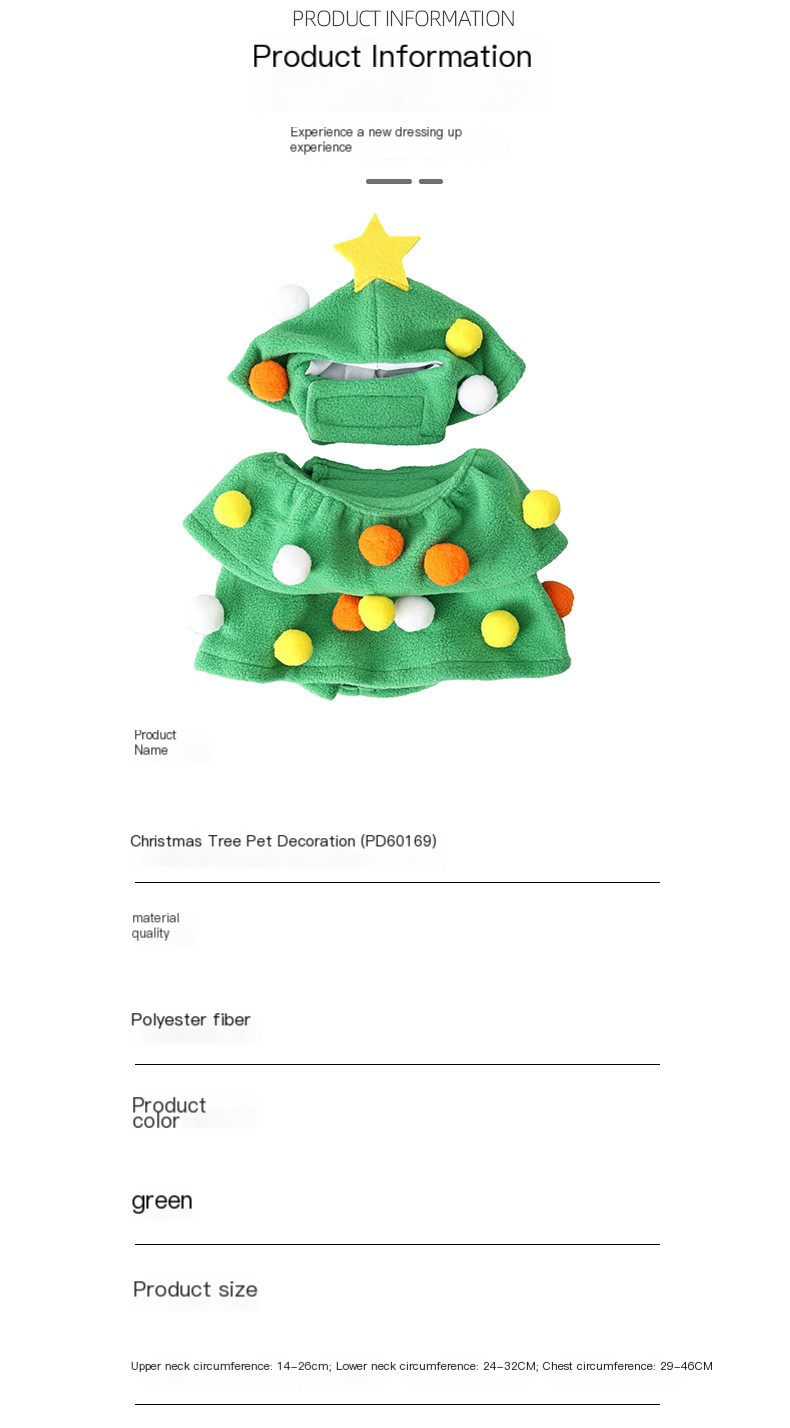 PRODUCT INFORMATION

Product Information

Experience a new dressing up experience

Product Name

Christmas Tree Pet Decoration (PD60169)

material quality

Polyester fiber

Product color

green

Product size

Upper neck circumference: 14-26cm; Lower neck circumference: 24-32CM; Chest circumference: 29-46CM